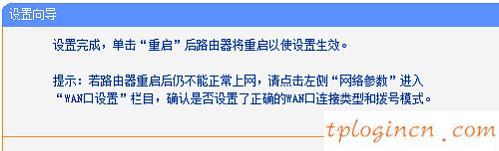 设置向导

设置完成，单击“重启”后路由器将重启以使设置生效。

提示：若路由器重启后仍不能正常上网，请点击左侧“网络参数”进入“WAN口设置”栏目，确认是否设置了正确的WAN口连接类型和拨号模式。

tplogincn.com